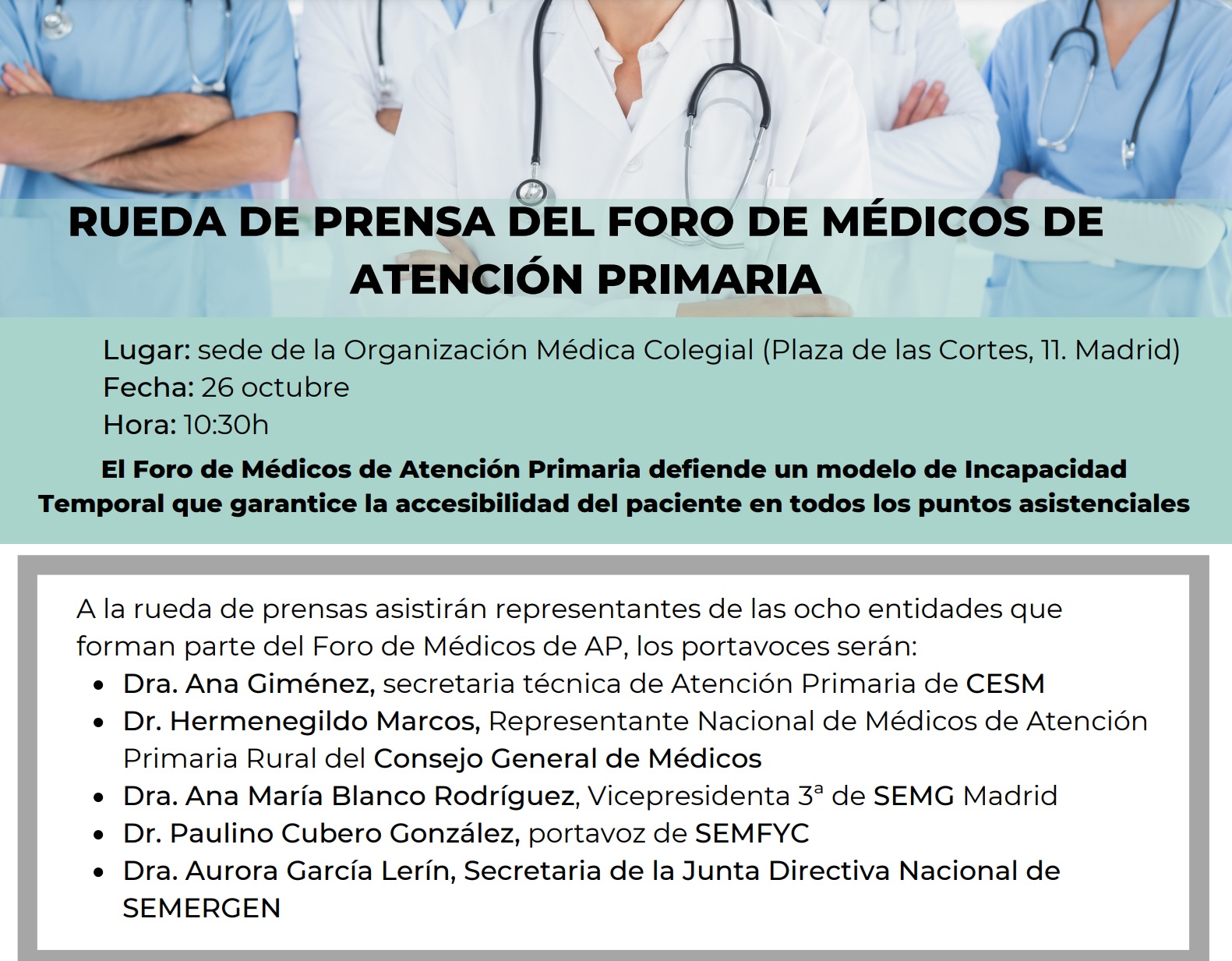 RUEDA DE PRENSA DEL FORO DE MÉDICOS DE ATENCIÓN PRIMARIA

Lugar: sede de la Organización Médica Colegial (Plaza de las Cortes, 11. Madrid)
Fecha: 26 octubre
Hora: 10:30h

El Foro de Médicos de Atención Primaria defiende un modelo de Incapacidad Temporal que garantice la accesibilidad del paciente en todos los puntos asistenciales

A la rueda de prensas asistirán representantes de las ocho entidades que forman parte del Foro de Médicos de AP, los portavoces serán:
• Dra. Ana Giménez, secretaria técnica de Atención Primaria de CESM
• Dr. Hermenegildo Marcos, Representante Nacional de Médicos de Atención Primaria Rural del Consejo General de Médicos
• Dra. Ana María Blanco Rodríguez, Vicepresidenta 3ª de SEMG Madrid
• Dr. Paulino Cubero González, portavoz de SEMFYC
• Dra. Aurora García Lerín, Secretaria de la Junta Directiva Nacional de SEMERGEN